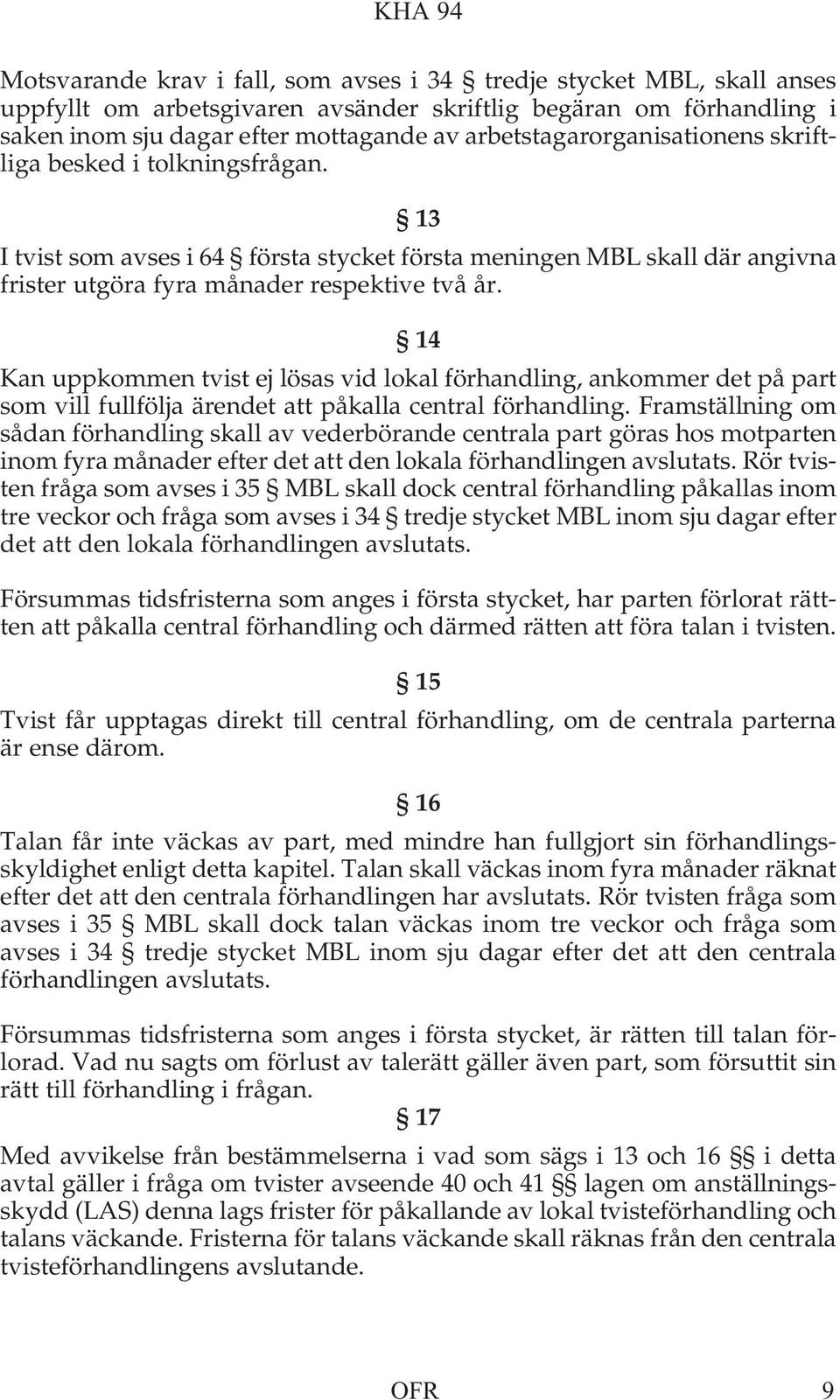 KHA 94

Motsvarande krav i fall, som avses i 34 § tredje stycket MBL, skall anses uppfyllt om arbetsgivaren avsänder skriftlig begäran om förhandling i saken inom sju dagar efter mottagande av arbetstagarorganisationens skriftliga besked i tolkningsfrågan.

§ 13

I tvist som avses i 64 § första stycket första meningen MBL skall där angivna frister utgöra fyra månader respektive två år.

§ 14

Kan uppkommen tvist ej lösas vid lokal förhandling, ankommer det på part som vill fullfölja ärendet att påkalla central förhandling. Framställning om sådan förhandling skall av vederbörande centrala part göras hos motparten inom fyra månader efter det att den lokala förhandlingen avslutats. Rör tvisten fråga som avses i 35 § MBL skall dock central förhandling påkallas inom tre veckor och fråga som avses i 34 § tredje stycket MBL inom sju dagar efter det att den lokala förhandlingen avslutats.

Försummas tidsfristerna som anges i första stycket, har parten förlorat rätten att påkalla central förhandling och därmed rätten att föra talan i tvisten.

§ 15

Tvist får upptagas direkt till central förhandling, om de centrala parterna är ense därom.

§ 16

Talan får inte väckas av part, med mindre han fullgjort sin förhandlingsskyldighet enligt detta kapitel. Talan skall väckas inom fyra månader räknat efter det att den centrala förhandlingen har avslutats. Rör tvisten fråga som avses i 35 § MBL skall dock talan väckas inom tre veckor och fråga som avses i 34 § tredje stycket MBL inom sju dagar efter det att den centrala förhandlingen avslutats.

Försummas tidsfristerna som anges i första stycket, är rätten till talan förlorad. Vad nu sagts om förlust av talerätt gäller även part, som försuttit sin rätt till förhandling i frågan.

§ 17

Med avvikelse från bestämmelserna i vad som sägs i 13 och 16 §§ i detta avtal gäller i fråga om tvister avseende 40 och 41 §§ lagen om anställningsskydd (LAS) denna lags frister för påkallande av lokal tvisteförhandling och talans väckande. Fristerna för talans väckande skall räknas från den centrala tvisteförhandlingens avslutande.

OFR 9